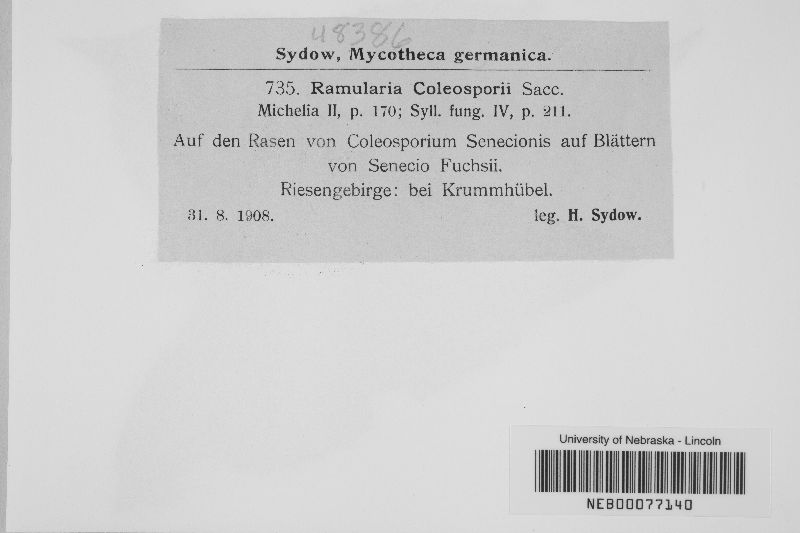 48386

Sydow, Mycotheca germanica.

735. Ramularia Coleosporii Sacc.
Michelia II, p. 170; Syll. fung. IV, p. 211.

Auf den Rasen von Coleosporium Senecionis auf Blättern von Senecio Fuchsii.
Riesengebirge: bei Krummhübel.
31. 8. 1908. leg. H. Sydow.

University of Nebraska - Lincoln
NEB00077140